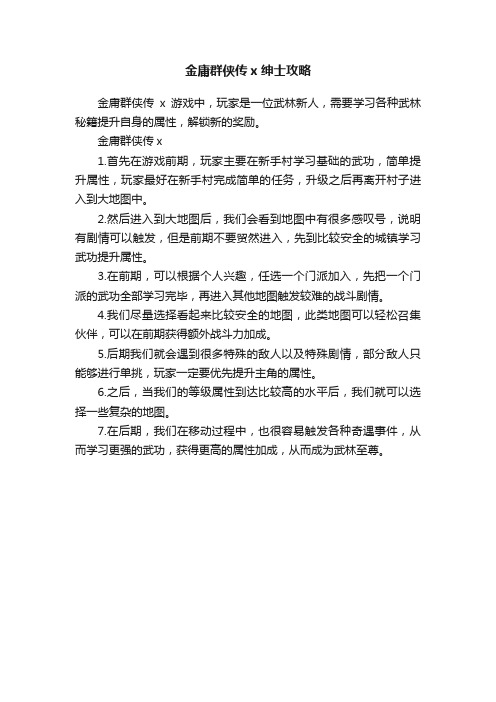 金庸群侠传 x 绅士攻略

金庸群侠传 x 游戏中，玩家是一位武林新人，需要学习各种武林秘籍提升自身的属性，解锁新的奖励。

金庸群侠传 x

1.首先在游戏前期，玩家主要在新手村学习基础的武功，简单提升属性，玩家最好在新手村完成简单的任务，升级之后再离开村子进入到大地图中。

2.然后进入到大地图后，我们会看到地图中有很多感叹号，说明有剧情可以触发，但是前期不要贸然进入，先到比较安全的城镇学习武功提升属性。

3.在前期，可以根据个人兴趣，任选一个门派加入，先把一个门派的武功全部学习完毕，再进入其他地图触发较难的战斗剧情。

4.我们尽量选择看起来比较安全的地图，此类地图可以轻松召集伙伴，可以在前期获得额外战斗力加成。

5.后期我们就会遇到很多特殊的敌人以及特殊剧情，部分敌人只能够进行单挑，玩家一定要优先提升主角的属性。

6.之后，当我们的等级属性到达比较高的水平后，我们就可以选择一些复杂的地图。

7.在后期，我们在移动过程中，也很容易触发各种奇遇事件，从而学习更强的武功，获得更高的属性加成，从而成为武林至尊。